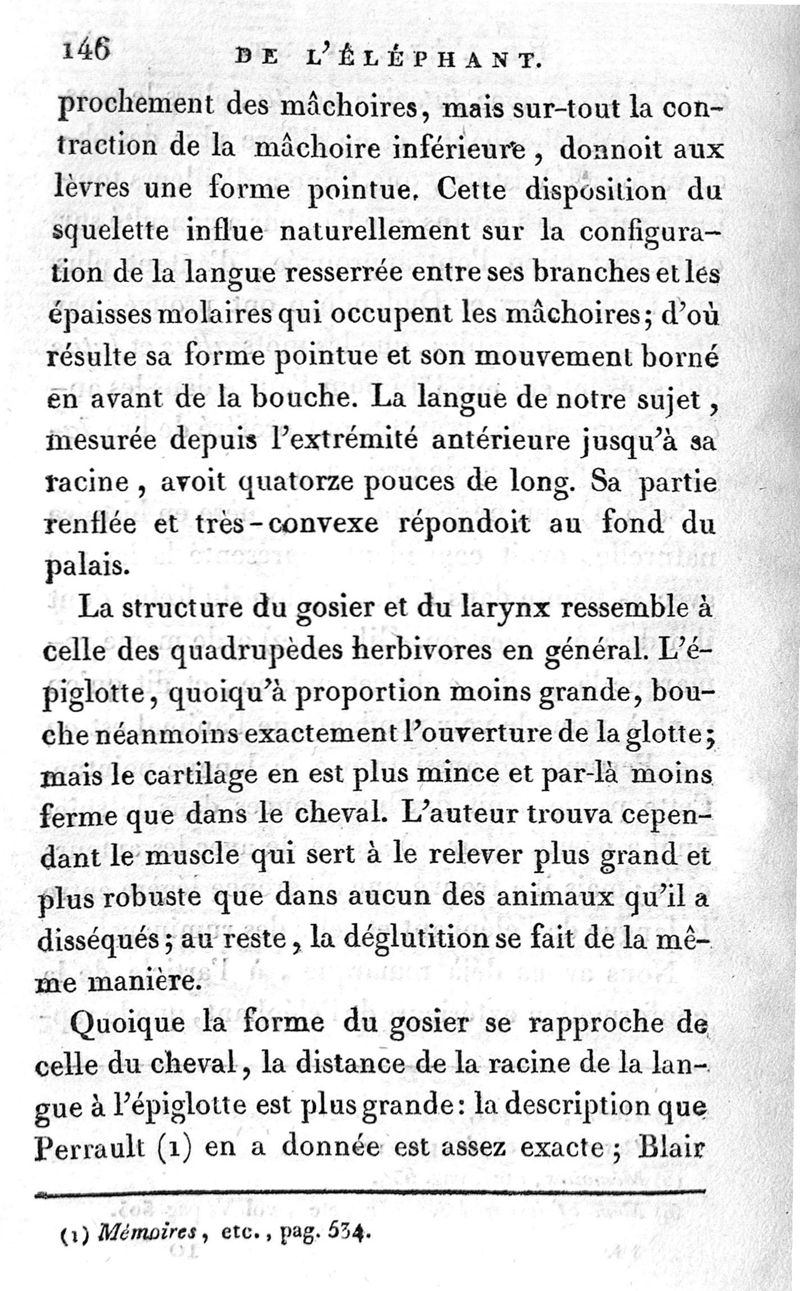 146 DE L'ÉLÉPHANT.

prochement des mâchoires, mais sur-tout la contraction de la mâchoire inférieure, donnoit aux lèvres une forme pointue. Cette disposition du squelette influe naturellement sur la configuration de la langue resserrée entre ses branches et les épaisses molaires qui occupent les mâchoires; d'où résulte sa forme pointue et son mouvement borné en avant de la bouche. La langue de notre sujet, mesurée depuis l'extrémité antérieure jusqu'à sa racine, avoit quatorze pouces de long. Sa partie renflée et très-convexe répondoit au fond du palais.

La structure du gosier et du larynx ressemble à celle des quadrupèdes herbivores en général. L'épiglotte, quoiqu'à proportion moins grande, bouche néanmoins exactement l'ouverture de la glotte; mais le cartilage en est plus mince et par-là moins ferme que dans le cheval. L'auteur trouva cependant le muscle qui sert à le relever plus grand et plus robuste que dans aucun des animaux qu'il a disséqués; au reste, la déglutition se fait de la même manière.

Quoique la forme du gosier se rapproche de celle du cheval, la distance de la racine de la langue à l'épiglotte est plus grande: la description que Perrault (1) en a donnée est assez exacte; Blair

(1) Mémoires, etc., pag. 534.